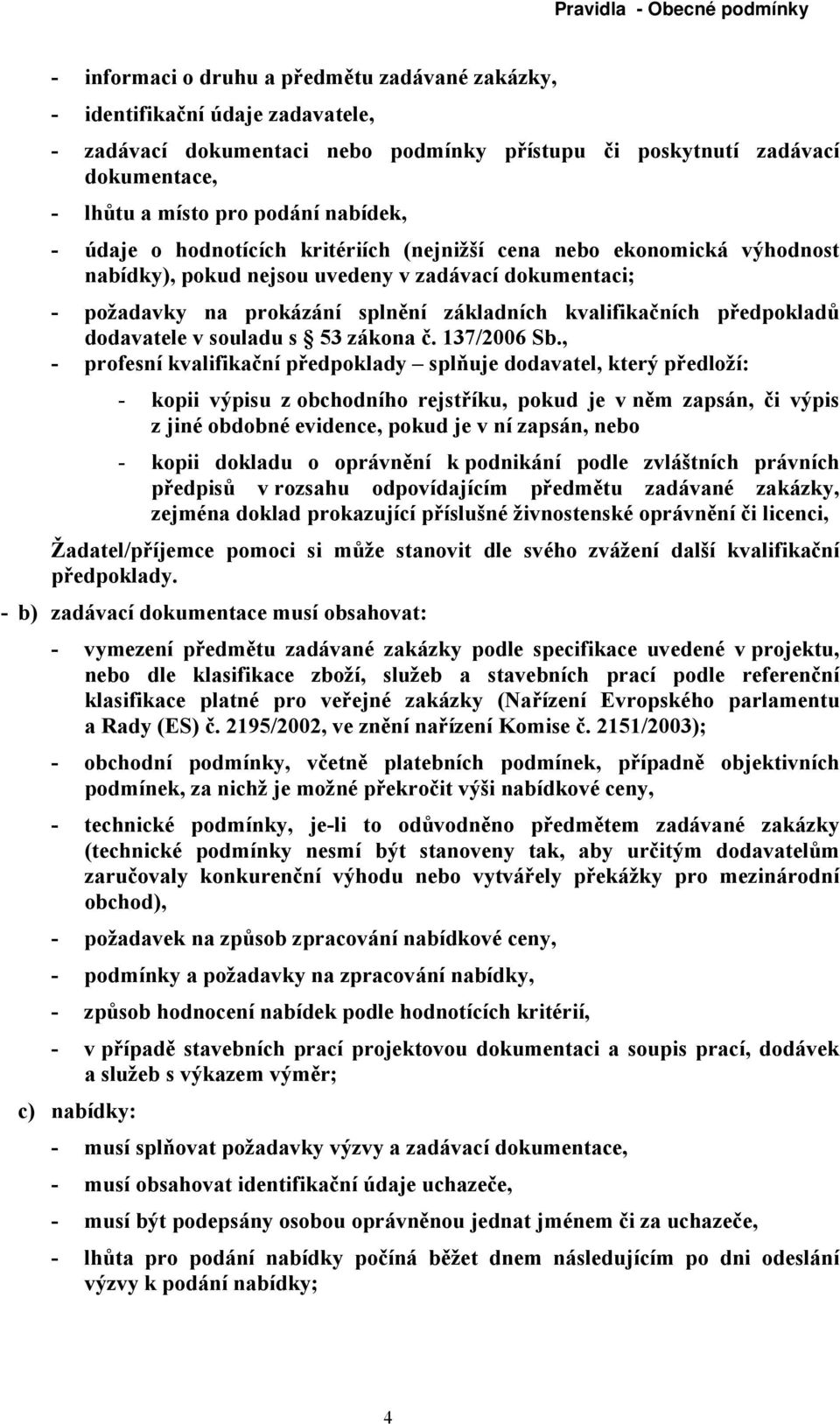 Pravidla - Obecné podmínky

- informaci o druhu a předmětu zadávané zakázky,

- identifikační údaje zadavatele,

- zadávací dokumentaci nebo podmínky přístupu či poskytnutí zadávací dokumentace,

- lhůtu a místo pro podání nabídek,

- údaje o hodnotících kritériích (nejnižší cena nebo ekonomická výhodnost nabídky), pokud nejsou uvedeny v zadávací dokumentaci;

- požadavky na prokázání splnění základních kvalifikačních předpokladů dodavatele v souladu s § 53 zákona č. 137/2006 Sb.,

- profesní kvalifikační předpoklady – splňuje dodavatel, který předloží:

- kopii výpisu z obchodního rejstříku, pokud je v něm zapsán, či výpis z jiné obdobné evidence, pokud je v ní zapsán, nebo

- kopii dokladu o oprávnění k podnikání podle zvláštních právních předpisů v rozsahu odpovídajícím předmětu zadávané zakázky, zejména doklad prokazující příslušné živnostenské oprávnění či licenci,

Žadatel/příjemce pomoci si může stanovit dle svého zvážení další kvalifikační předpoklady.

- b) zadávací dokumentace musí obsahovat:

- vymezení předmětu zadávané zakázky podle specifikace uvedené v projektu, nebo dle klasifikace zboží, služeb a stavebních prací podle referenční klasifikace platné pro veřejné zakázky (Nařízení Evropského parlamentu a Rady (ES) č. 2195/2002, ve znění nařízení Komise č. 2151/2003);

- obchodní podmínky, včetně platebních podmínek, případně objektivních podmínek, za nichž je možné překročit výši nabídkové ceny,

- technické podmínky, je-li to odůvodněno předmětem zadávané zakázky (technické podmínky nesmí být stanoveny tak, aby určitým dodavatelům zaručovaly konkurenční výhodu nebo vytvářely překážky pro mezinárodní obchod),

- požadavek na způsob zpracování nabídkové ceny,

- podmínky a požadavky na zpracování nabídky,

- způsob hodnocení nabídek podle hodnotících kritérií,

- v případě stavebních prací projektovou dokumentaci a soupis prací, dodávek a služeb s výkazem výměr;

c) nabídky:

- musí splňovat požadavky výzvy a zadávací dokumentace,

- musí obsahovat identifikační údaje uchazeče,

- musí být podepsány osobou oprávněnou jednat jménem či za uchazeče,

- lhůta pro podání nabídky počíná běžet dnem následujícím po dni odeslání výzvy k podání nabídky;

4